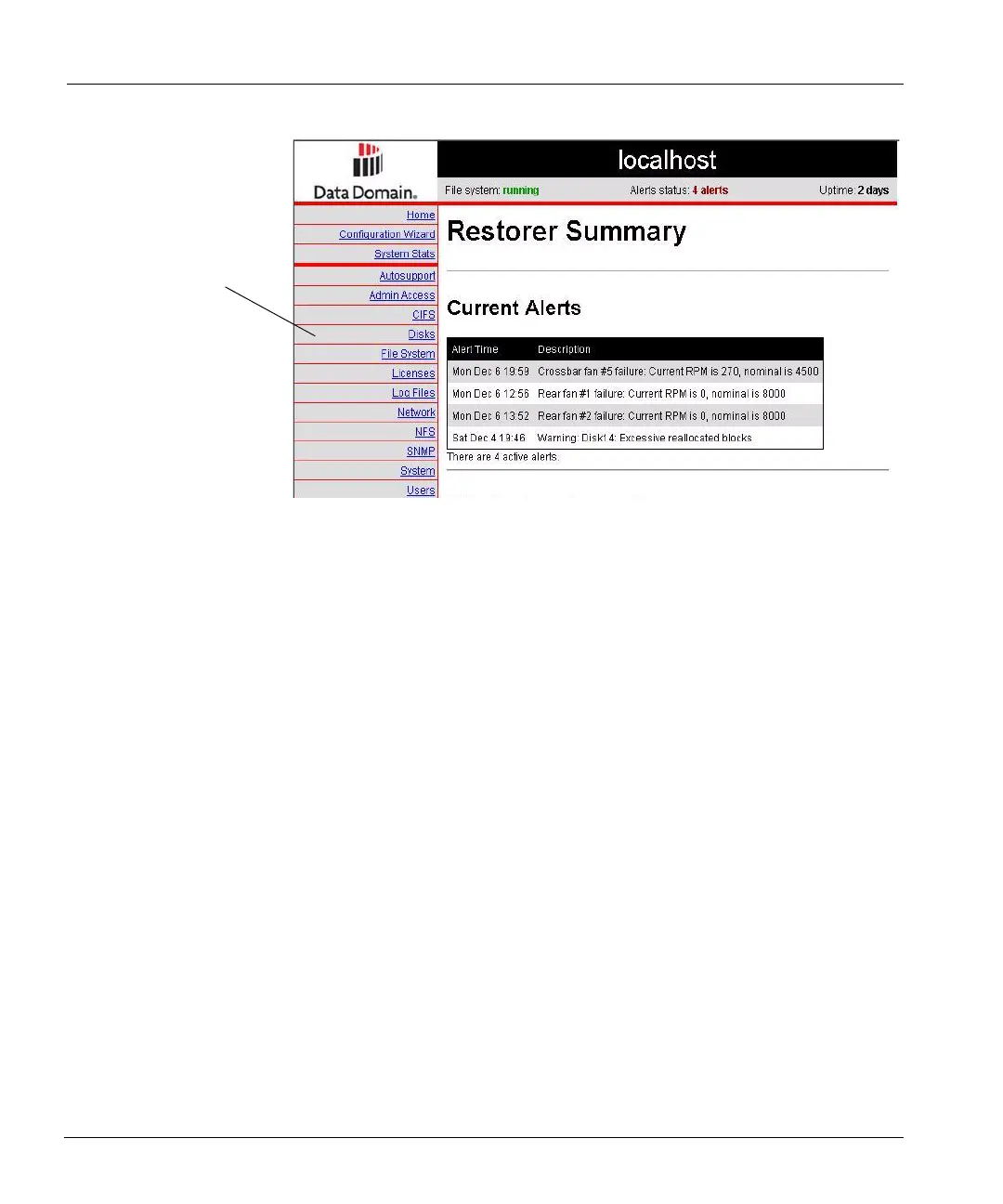 Data Domain.

localhost

File system: running Alerts status: 4 alerts Uptime: 2 days

Home
Configuration Wizard
System Stats
Autosupport
Admin Access
CIFS
Disks
File System
Licenses
Log Files
Network
NFS
SNMP
System
Users

Restorer Summary

Current Alerts

| Alert Time | Description |
|---|---|
| Mon Dec 6 19:59 | Crossbar fan #5 failure: Current RPM is 270, nominal is 4500 |
| Mon Dec 6 12:56 | Rear fan #1 failure: Current RPM is 0, nominal is 8000 |
| Mon Dec 6 13:52 | Rear fan #2 failure: Current RPM is 0, nominal is 8000 |
| Sat Dec 4 19:46 | Warning: Disk1 4: Excessive reallocated blocks |

There are 4 active alerts.